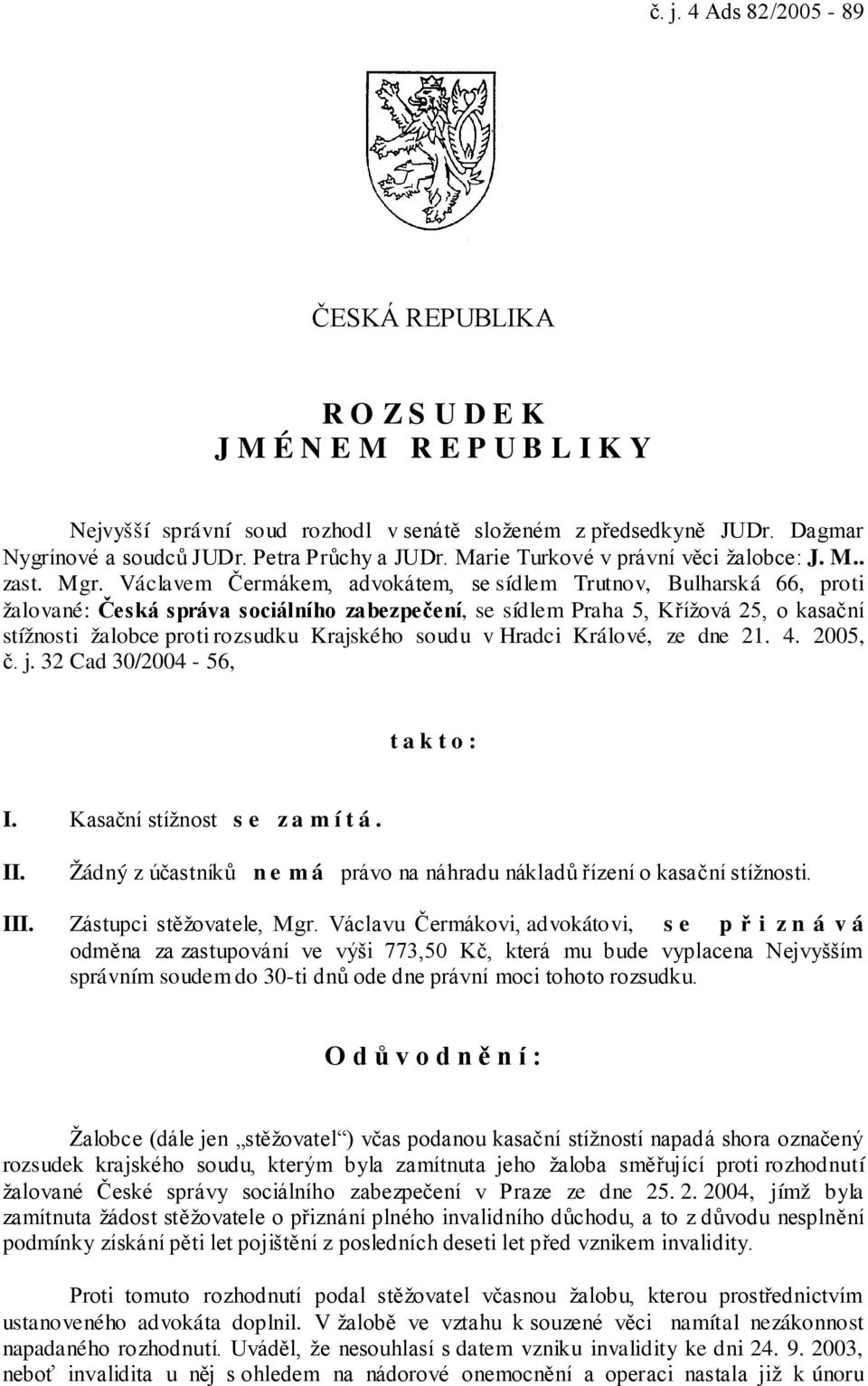 č. j. 4 Ads 82/2005 - 89

ČESKÁ REPUBLIKA

R O Z S U D E K
J M É N E M R E P U B L I K Y

Nejvyšší správní soud rozhodl v senátě složeném z předsedkyně JUDr. Dagmar Nygrínové a soudců JUDr. Petra Průchy a JUDr. Marie Turkové v právní věci žalobce: J. M.. zast. Mgr. Václavem Čermákem, advokátem, se sídlem Trutnov, Bulharská 66, proti žalované: Česká správa sociálního zabezpečení, se sídlem Praha 5, Křížová 25, o kasační stížnosti žalobce proti rozsudku Krajského soudu v Hradci Králové, ze dne 21. 4. 2005, č. j. 32 Cad 30/2004 - 56,

t a k t o :

I. Kasační stížnost s e z a m í t á .

II. Žádný z účastníků n e m á právo na náhradu nákladů řízení o kasační stížnosti.

III. Zástupci stěžovatele, Mgr. Václavu Čermákovi, advokátovi, s e p ř i z n á v á odměna za zastupování ve výši 773,50 Kč, která mu bude vyplacena Nejvyšším správním soudem do 30-ti dnů ode dne právní moci tohoto rozsudku.

O d ů v o d n ě n í :

Žalobce (dále jen „stěžovatel“) včas podanou kasační stížností napadá shora označený rozsudek krajského soudu, kterým byla zamítnuta jeho žaloba směřující proti rozhodnutí žalované České správy sociálního zabezpečení v Praze ze dne 25. 2. 2004, jímž byla zamítnuta žádost stěžovatele o přiznání plného invalidního důchodu, a to z důvodu nesplnění podmínky získání pěti let pojištění z posledních deseti let před vznikem invalidity.

Proti tomuto rozhodnutí podal stěžovatel včasnou žalobu, kterou prostřednictvím ustanoveného advokáta doplnil. V žalobě ve vztahu k souzené věci namítal nezákonnost napadaného rozhodnutí. Uváděl, že nesouhlasí s datem vzniku invalidity ke dni 24. 9. 2003, neboť invalidita u něj s ohledem na nádorové onemocnění a operaci nastala již k únoru